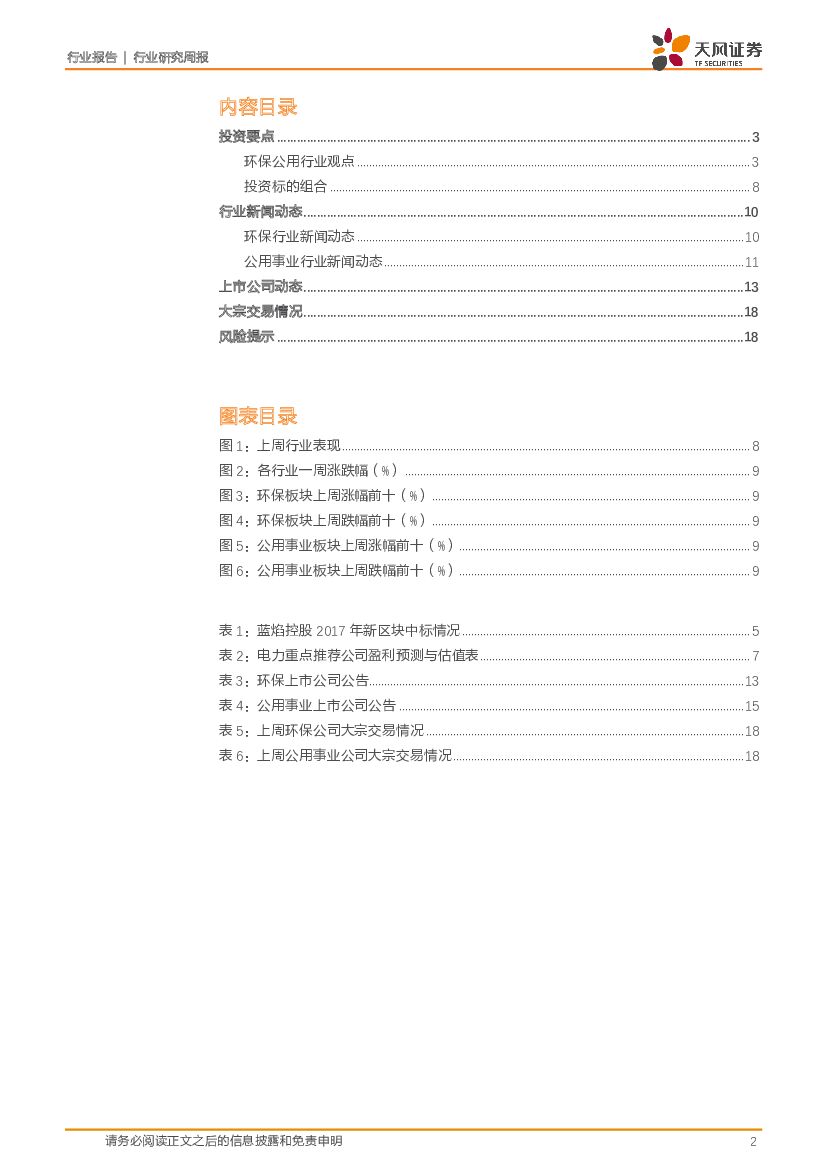 行业报告 | 行业研究周报

天风证券
TF SECURITIES

内容目录

投资要点 ........ 3
环保公用行业观点 ........ 3
投资标的组合 ........ 8
行业新闻动态 ........ 10
环保行业新闻动态 ........ 10
公用事业行业新闻动态 ........ 11
上市公司动态 ........ 13
大宗交易情况 ........ 18
风险提示 ........ 18

图表目录

图 1：上周行业表现 ........ 8
图 2：各行业一周涨跌幅（%） ........ 9
图 3：环保板块上周涨幅前十（%） ........ 9
图 4：环保板块上周跌幅前十（%） ........ 9
图 5：公用事业板块上周涨幅前十（%） ........ 9
图 6：公用事业板块上周跌幅前十（%） ........ 9

表 1：蓝焰控股 2017 年新区块中标情况 ........ 5
表 2：电力重点推荐公司盈利预测与估值表 ........ 7
表 3：环保上市公司公告 ........ 13
表 4：公用事业上市公司公告 ........ 15
表 5：上周环保公司大宗交易情况 ........ 18
表 6：上周公用事业公司大宗交易情况 ........ 18

请务必阅读正文之后的信息披露和免责申明 2